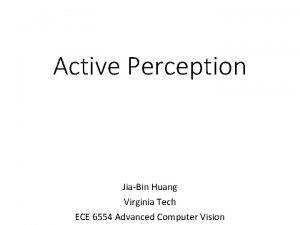 Active Perception

Jia-Bin Huang
Virginia Tech
ECE 6554 Advanced Computer Vision